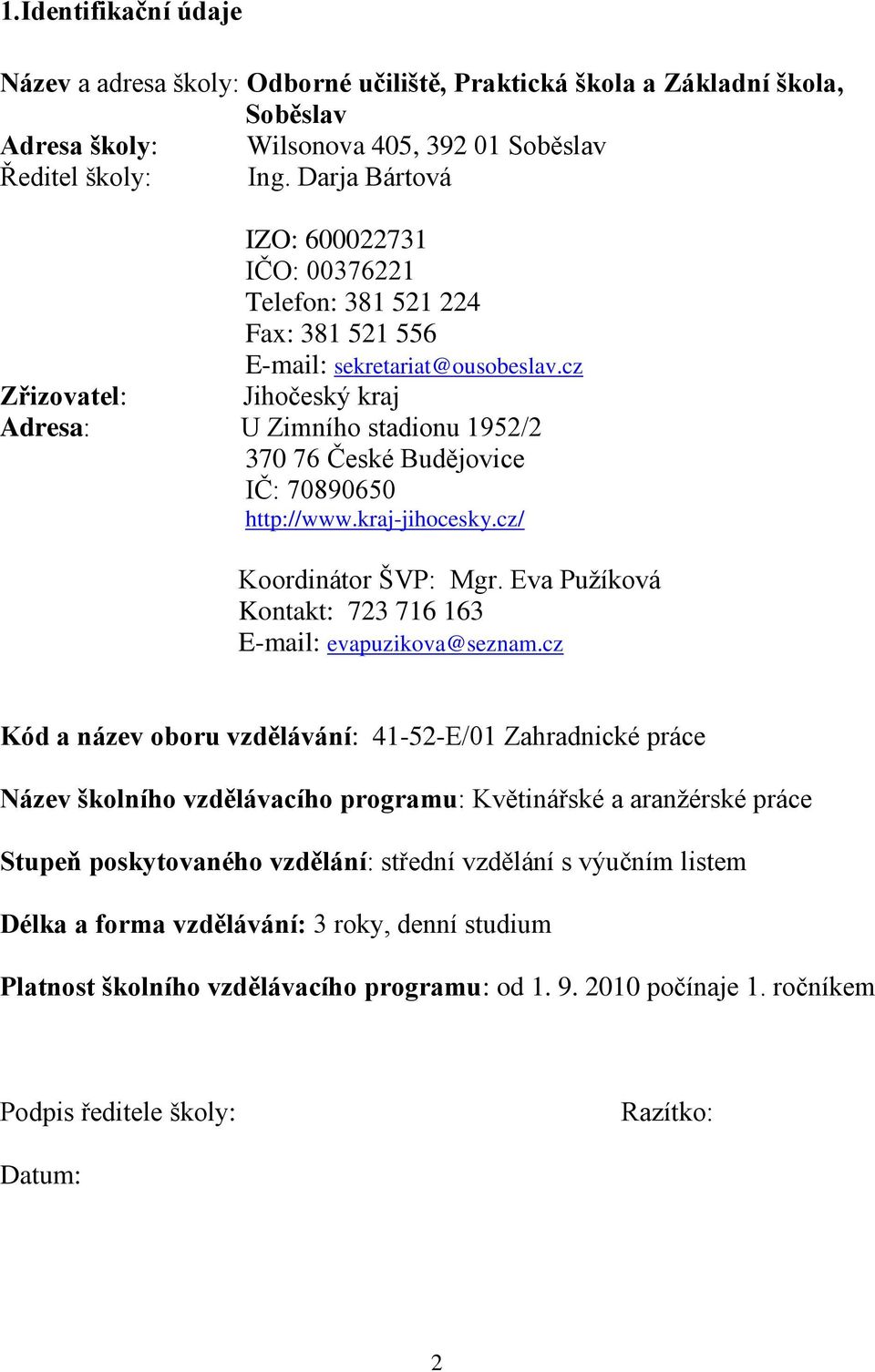 1.Identifikační údaje

Název a adresa školy: Odborné učiliště, Praktická škola a Základní škola, Soběslav
Adresa školy: Wilsonova 405, 392 01 Soběslav
Ředitel školy: Ing. Darja Bártová

IZO: 600022731
IČO: 00376221
Telefon: 381 521 224
Fax: 381 521 556
E-mail: sekretariat@ousobeslav.cz
Zřizovatel: Jihočeský kraj
Adresa: U Zimního stadionu 1952/2
370 76 České Budějovice
IČ: 70890650
http://www.kraj-jihocesky.cz/

Koordinátor ŠVP: Mgr. Eva Pužíková
Kontakt: 723 716 163
E-mail: evapuzikova@seznam.cz

Kód a název oboru vzdělávání: 41-52-E/01 Zahradnické práce

Název školního vzdělávacího programu: Květinářské a aranžérské práce

Stupeň poskytovaného vzdělání: střední vzdělání s výučním listem

Délka a forma vzdělávání: 3 roky, denní studium

Platnost školního vzdělávacího programu: od 1. 9. 2010 počínaje 1. ročníkem

Podpis ředitele školy: Razítko:

Datum:

2